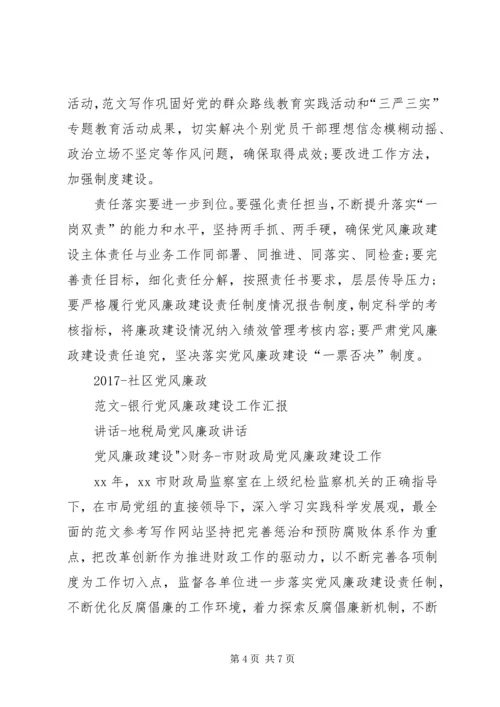 活动,范文写作巩固好党的群众路线教育实践活动和“三严三实”专题教育活动成果，切实解决个别党员干部理想信念模糊动摇、政治立场不坚定等作风问题，确保取得成效;要改进工作方法,加强制度建设。

责任落实要进一步到位。要强化责任担当,不断提升落实“一岗双责”的能力和水平，坚持两手抓、两手硬，确保党风廉政建设主体责任与业务工作同部署、同推进、同落实、同检查;要完善责任目标，细化责任分解，按照责任书要求，层层传导压力;要严格履行党风廉政建设责任制度情况报告制度,制定科学的考核指标，将廉政建设情况纳入绩效管理考核内容;要严肃党风廉政建设责任追究，坚决落实党风廉政建设“一票否决”制度。

2017-社区党风廉政

范文-银行党风廉政建设工作汇报

讲话-地税局党风廉政讲话

党风廉政建设">财务-市财政局党风廉政建设工作

xx 年，xx 市财政局监察室在上级纪检监察机关的正确指导下，在市局党组的直接领导下，深入学习实践科学发展观，最全面的范文参考写作网站坚持把完善惩治和预防腐败体系作为重点，把改革创新作为推进财政工作的驱动力，以不断完善各项制度为工作切入点，监督各单位进一步落实党风廉政建设责任制，不断优化反腐倡廉的工作环境，着力探索反腐倡廉新机制，不断

第 4 页 共 7 页